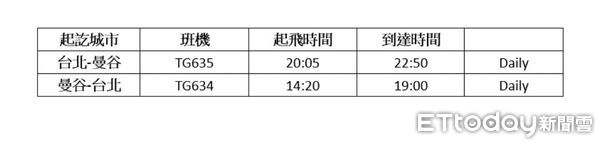 | 起訖城市 | 班機 | 起飛時間 | 到達時間 | |
|---|---|---|---|---|
| 台北-曼谷 | TG635 | 20:05 | 22:50 | Daily |
| 曼谷-台北 | TG634 | 14:20 | 19:00 | Daily |

ETtoday新聞雲